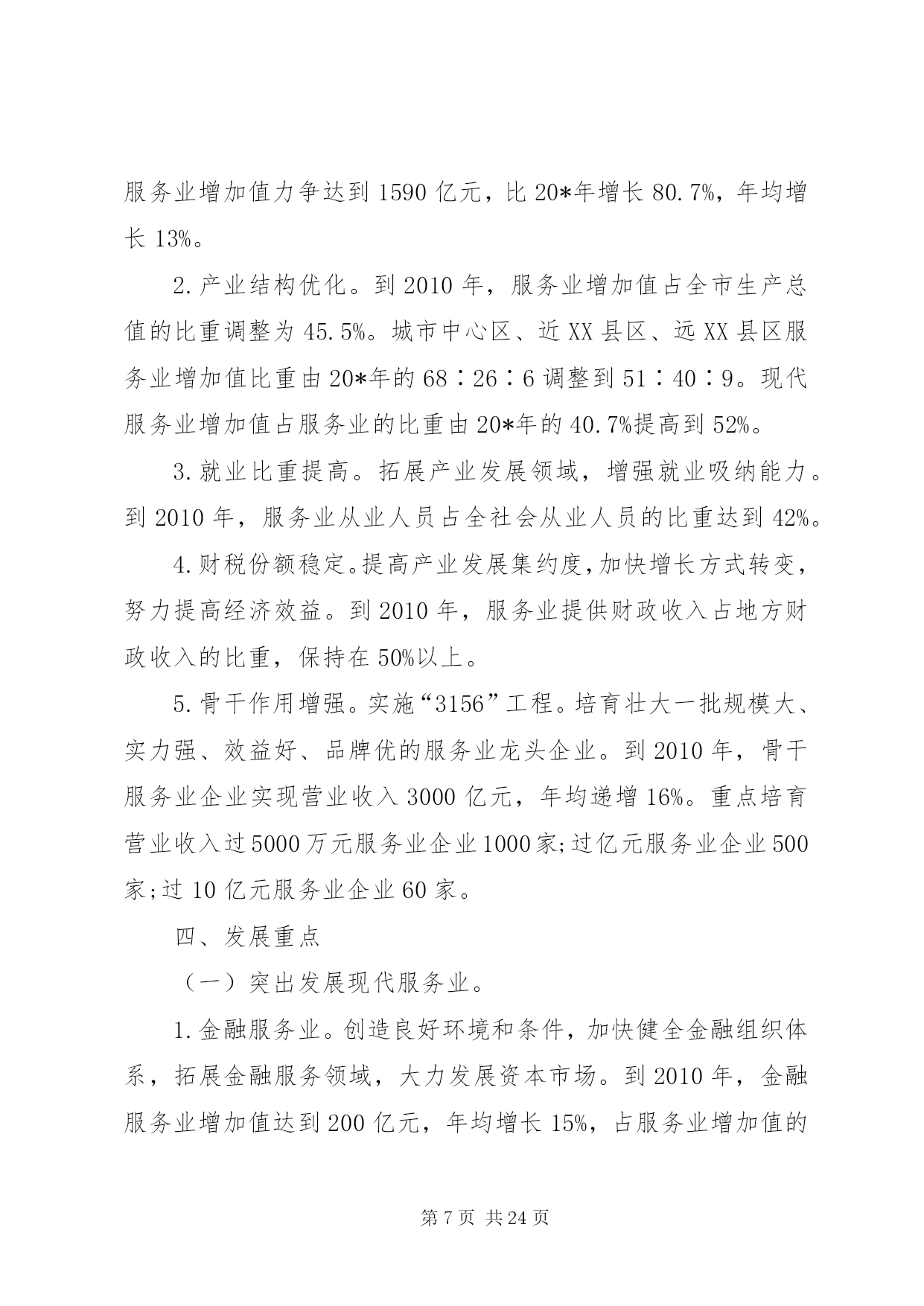 服务业增加值力争达到1590亿元，比20*年增长80.7%，年均增长13%。

2.产业结构优化。到2010年，服务业增加值占全市生产总值的比重调整为45.5%。城市中心区、近XX县区、远XX县区服务业增加值比重由20*年的68∶26∶6调整到51∶40∶9。现代服务业增加值占服务业的比重由20*年的40.7%提高到52%。

3.就业比重提高。拓展产业发展领域，增强就业吸纳能力。到2010年，服务业从业人员占全社会从业人员的比重达到42%。

4.财税份额稳定。提高产业发展集约度，加快增长方式转变，努力提高经济效益。到2010年，服务业提供财政收入占地方财政收入的比重，保持在50%以上。

5.骨干作用增强。实施“3156”工程。培育壮大一批规模大、实力强、效益好、品牌优的服务业龙头企业。到2010年，骨干服务业企业实现营业收入3000亿元，年均递增16%。重点培育营业收入过5000万元服务业企业1000家;过亿元服务业企业500家;过10亿元服务业企业60家。

四、发展重点

（一）突出发展现代服务业。

1.金融服务业。创造良好环境和条件，加快健全金融组织体系，拓展金融服务领域，大力发展资本市场。到2010年，金融服务业增加值达到200亿元，年均增长15%，占服务业增加值的

第7页 共24页